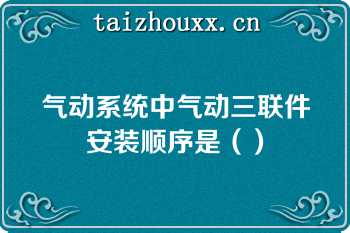 taizhouxx.cn

气动系统中气动三联件安装顺序是（）